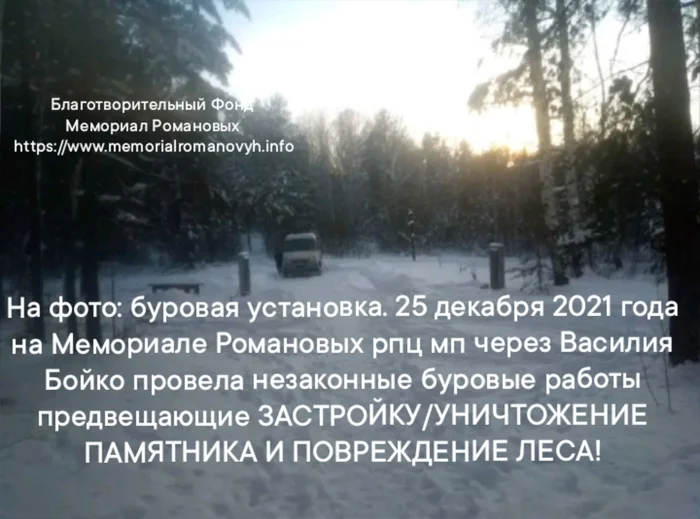 Благотворительный Фонд
Мемориал Романовых
https://www.memorialromanovyh.info

На фото: буровая установка. 25 декабря 2021 года на Мемориале Романовых рпц мп через Василия Бойко провела незаконные буровые работы предвещающие ЗАСТРОЙКУ/УНИЧТОЖЕНИЕ ПАМЯТНИКА И ПОВРЕЖДЕНИЕ ЛЕСА!